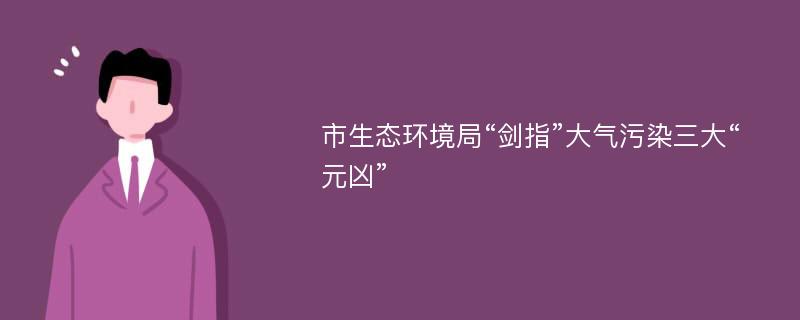 市生态环境局“剑指”大气污染三大“元凶”